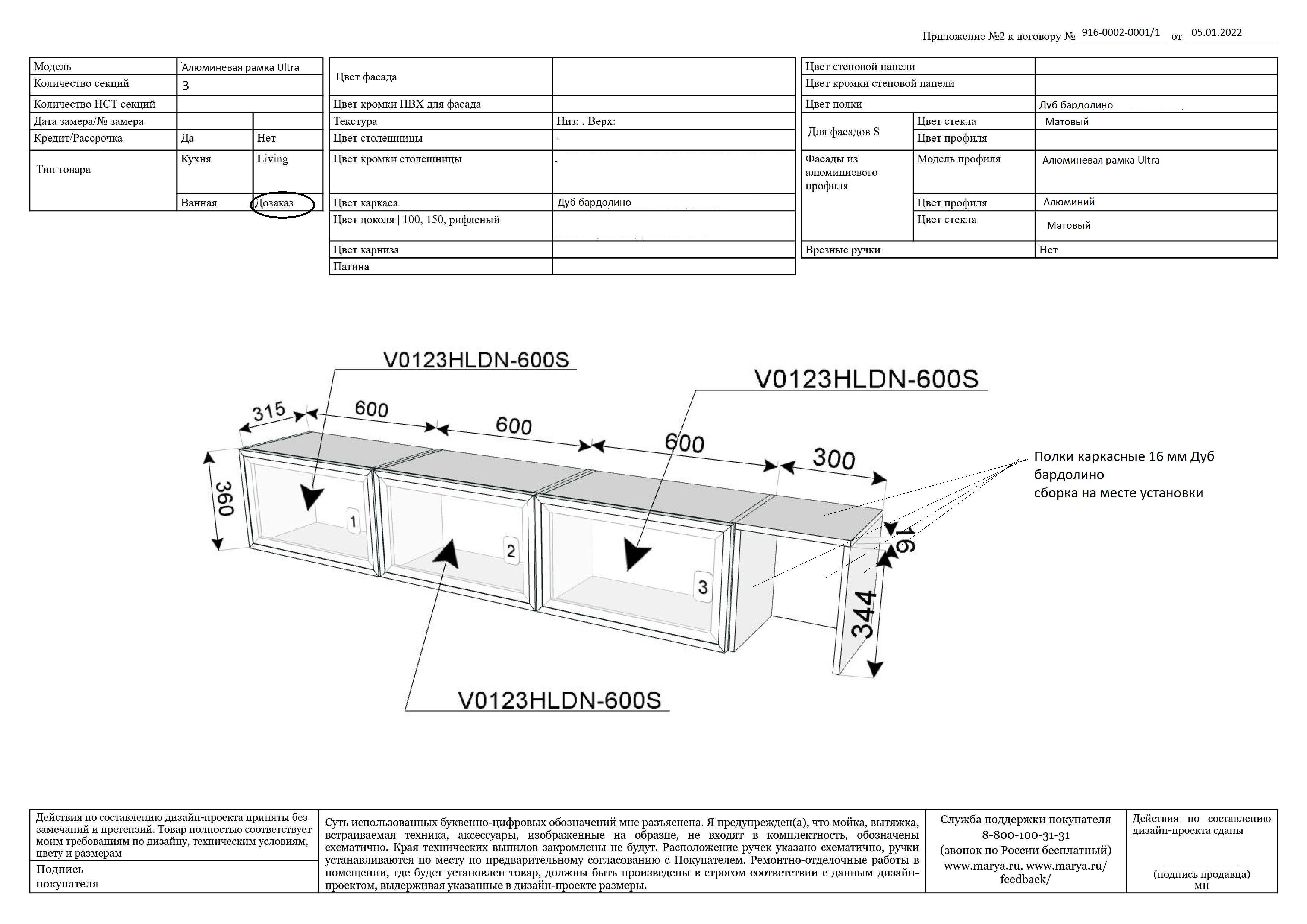 Приложение №2 к договору № 916-0002-0001/1 от 05.01.2022

| Модель | Алюминевая рамка Ultra | |
|---|---|---|
| Количество секций | 3 | |
| Количество НСТ секций | | |
| Дата замера/№ замера | | |
| Кредит/Рассрочка | Да | Нет |
| Тип товара | Кухня | Living |
| | Ванная | Дозаказ |

| Цвет фасада | |
|---|---|
| Цвет кромки ПВХ для фасада | |
| Текстура | Низ: . Верх: |
| Цвет столешницы | - |
| Цвет кромки столешницы | - |
| Цвет каркаса | Дуб бардолино |
| Цвет цоколя \| 100, 150, рифленый | |
| Цвет карниза | |
| Патина | |

| Цвет стеновой панели | | |
|---|---|---|
| Цвет кромки стеновой панели | | |
| Цвет полки | | Дуб бардолино |
| Для фасадов S | Цвет стекла | Матовый |
| | Цвет профиля | |
| Фасады из алюминиевого профиля | Модель профиля | Алюминевая рамка Ultra |
| | Цвет профиля | Алюминий |
| | Цвет стекла | Матовый |
| Врезные ручки | | Нет |

V0123HLDN-600S
V0123HLDN-600S
315
600
600
600
300
360
1
2
3
16
344
Полки каркасные 16 мм Дуб бардолино
сборка на месте установки
V0123HLDN-600S

Действия по составлению дизайн-проекта приняты без замечаний и претензий. Товар полностью соответствует моим требованиям по дизайну, техническим условиям, цвету и размерам

Подпись покупателя

Суть использованных буквенно-цифровых обозначений мне разъяснена. Я предупрежден(а), что мойка, вытяжка, встраиваемая техника, аксессуары, изображенные на образце, не входят в комплектность, обозначены схематично. Края технических выпилов закромлены не будут. Расположение ручек указано схематично, ручки устанавливаются по месту по предварительному согласованию с Покупателем. Ремонтно-отделочные работы в помещении, где будет установлен товар, должны быть произведены в строгом соответствии с данным дизайн-проектом, выдерживая указанные в дизайн-проекте размеры.

Служба поддержки покупателя
8-800-100-31-31
(звонок по России бесплатный)
www.marya.ru, www.marya.ru/feedback/

Действия по составлению дизайн-проекта сданы

(подпись продавца)
МП